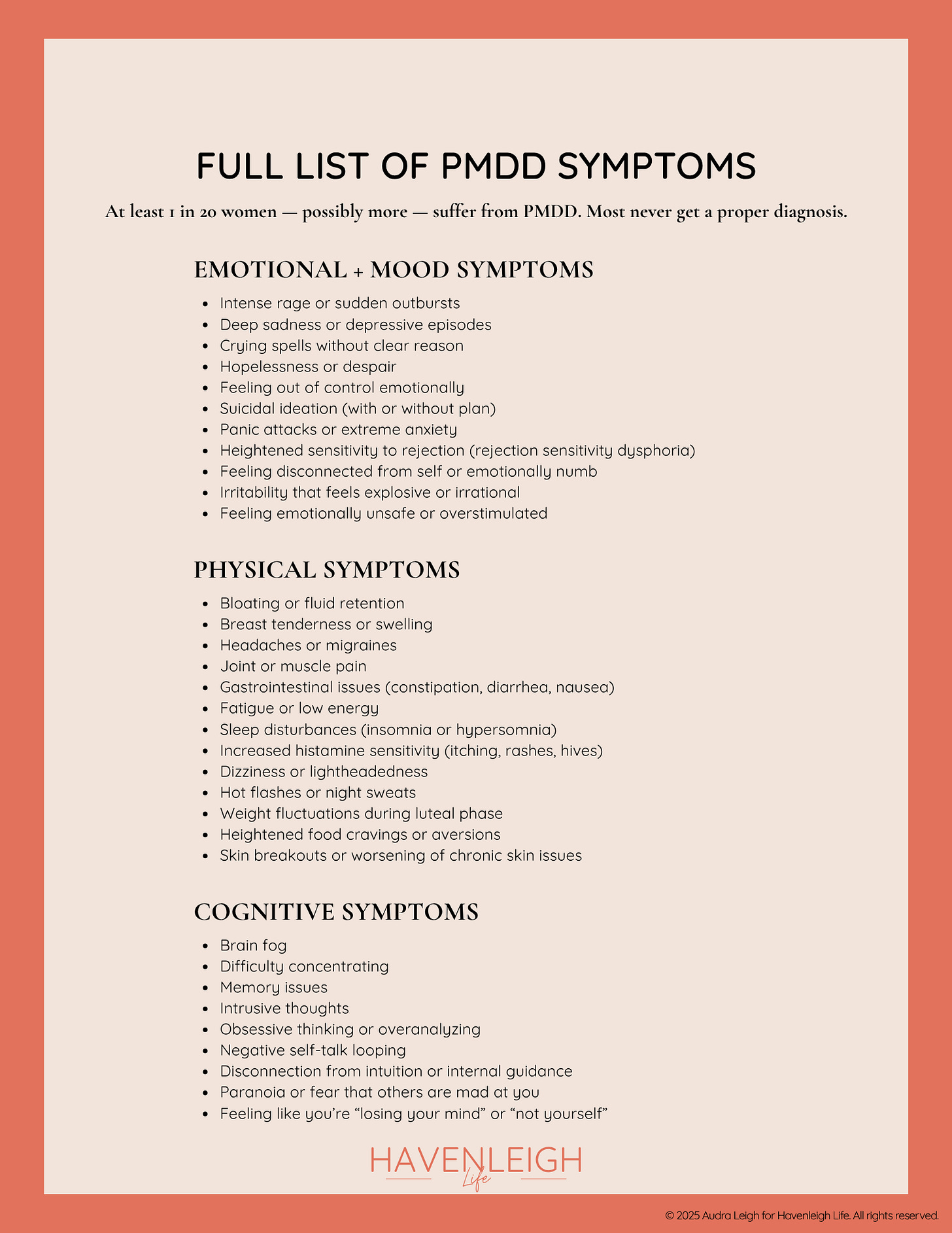 FULL LIST OF PMDD SYMPTOMS

At least 1 in 20 women — possibly more — suffer from PMDD. Most never get a proper diagnosis.

EMOTIONAL + MOOD SYMPTOMS

- Intense rage or sudden outbursts
- Deep sadness or depressive episodes
- Crying spells without clear reason
- Hopelessness or despair
- Feeling out of control emotionally
- Suicidal ideation (with or without plan)
- Panic attacks or extreme anxiety
- Heightened sensitivity to rejection (rejection sensitivity dysphoria)
- Feeling disconnected from self or emotionally numb
- Irritability that feels explosive or irrational
- Feeling emotionally unsafe or overstimulated

PHYSICAL SYMPTOMS

- Bloating or fluid retention
- Breast tenderness or swelling
- Headaches or migraines
- Joint or muscle pain
- Gastrointestinal issues (constipation, diarrhea, nausea)
- Fatigue or low energy
- Sleep disturbances (insomnia or hypersomnia)
- Increased histamine sensitivity (itching, rashes, hives)
- Dizziness or lightheadedness
- Hot flashes or night sweats
- Weight fluctuations during luteal phase
- Heightened food cravings or aversions
- Skin breakouts or worsening of chronic skin issues

COGNITIVE SYMPTOMS

- Brain fog
- Difficulty concentrating
- Memory issues
- Intrusive thoughts
- Obsessive thinking or overanalyzing
- Negative self-talk looping
- Disconnection from intuition or internal guidance
- Paranoia or fear that others are mad at you
- Feeling like you're "losing your mind" or "not yourself"

HAVENLEIGH Life

© 2025 Audra Leigh for Havenleigh Life. All rights reserved.